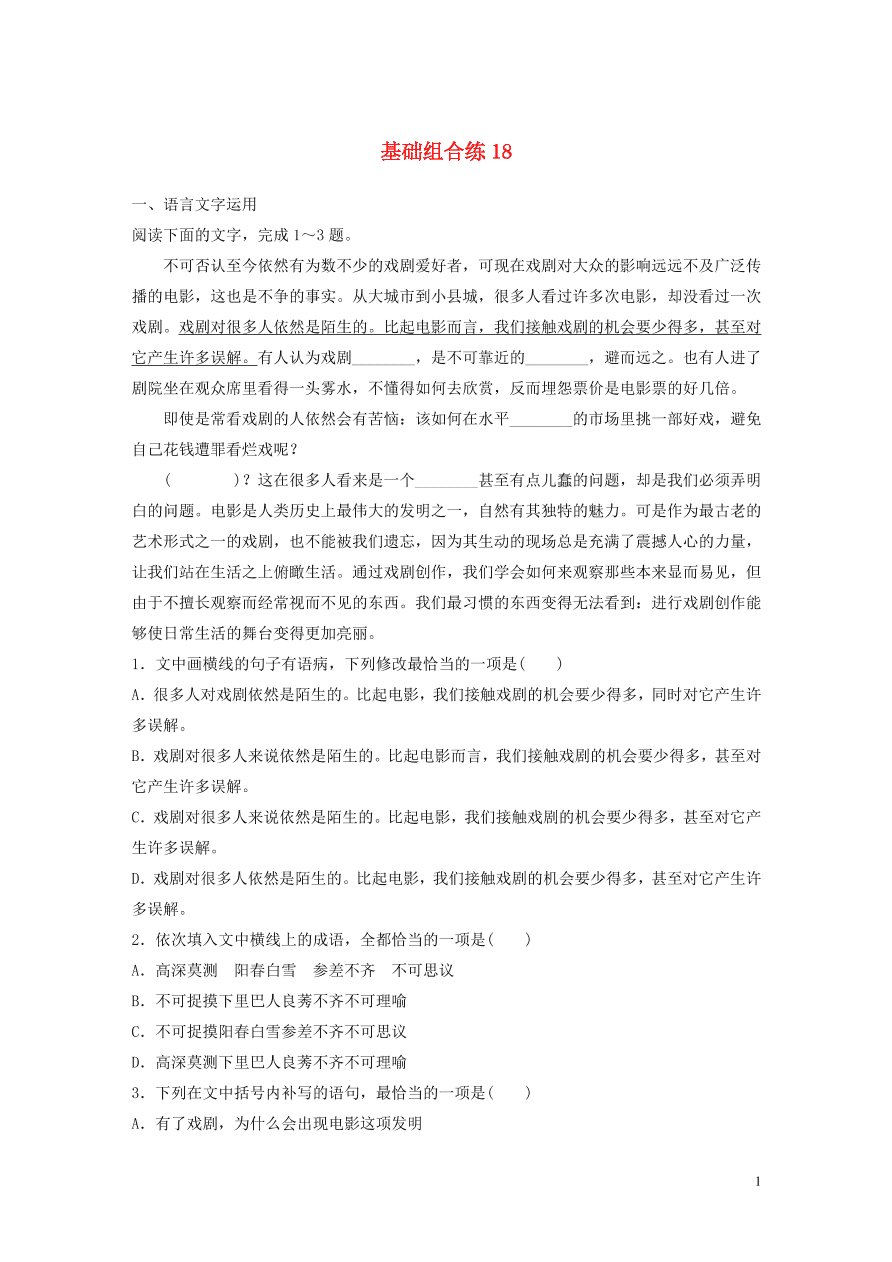 基础组合练 18

一、语言文字运用

阅读下面的文字，完成 1～3 题。

不可否认至今依然有为数不少的戏剧爱好者，可现在戏剧对大众的影响远远不及广泛传播的电影，这也是不争的事实。从大城市到小县城，很多人看过许多次电影，却没看过一次戏剧。戏剧对很多人依然是陌生的。比起电影而言，我们接触戏剧的机会要少得多，甚至对它产生许多误解。有人认为戏剧________，是不可靠近的________，避而远之。也有人进了剧院坐在观众席里看得一头雾水，不懂得如何去欣赏，反而埋怨票价是电影票的好几倍。

即使是常看戏剧的人依然会有苦恼：该如何在水平________的市场里挑一部好戏，避免自己花钱遭罪看烂戏呢？

(　　　)？这在很多人看来是一个________甚至有点儿蠢的问题，却是我们必须弄明白的问题。电影是人类历史上最伟大的发明之一，自然有其独特的魅力。可是作为最古老的艺术形式之一的戏剧，也不能被我们遗忘，因为其生动的现场总是充满了震撼人心的力量，让我们站在生活之上俯瞰生活。通过戏剧创作，我们学会如何来观察那些本来显而易见，但由于不擅长观察而经常视而不见的东西。我们最习惯的东西变得无法看到：进行戏剧创作能够使日常生活的舞台变得更加亮丽。

1．文中画横线的句子有语病，下列修改最恰当的一项是(　　)

A．很多人对戏剧依然是陌生的。比起电影，我们接触戏剧的机会要少得多，同时对它产生许多误解。

B．戏剧对很多人来说依然是陌生的。比起电影而言，我们接触戏剧的机会要少得多，甚至对它产生许多误解。

C．戏剧对很多人来说依然是陌生的。比起电影，我们接触戏剧的机会要少得多，甚至对它产生许多误解。

D．戏剧对很多人依然是陌生的。比起电影，我们接触戏剧的机会要少得多，甚至对它产生许多误解。

2．依次填入文中横线上的成语，全都恰当的一项是(　　)

A．高深莫测　阳春白雪　参差不齐　不可思议

B．不可捉摸下里巴人良莠不齐不可理喻

C．不可捉摸阳春白雪参差不齐不可思议

D．高深莫测下里巴人良莠不齐不可理喻

3．下列在文中括号内补写的语句，最恰当的一项是(　　)

A．有了戏剧，为什么会出现电影这项发明

1